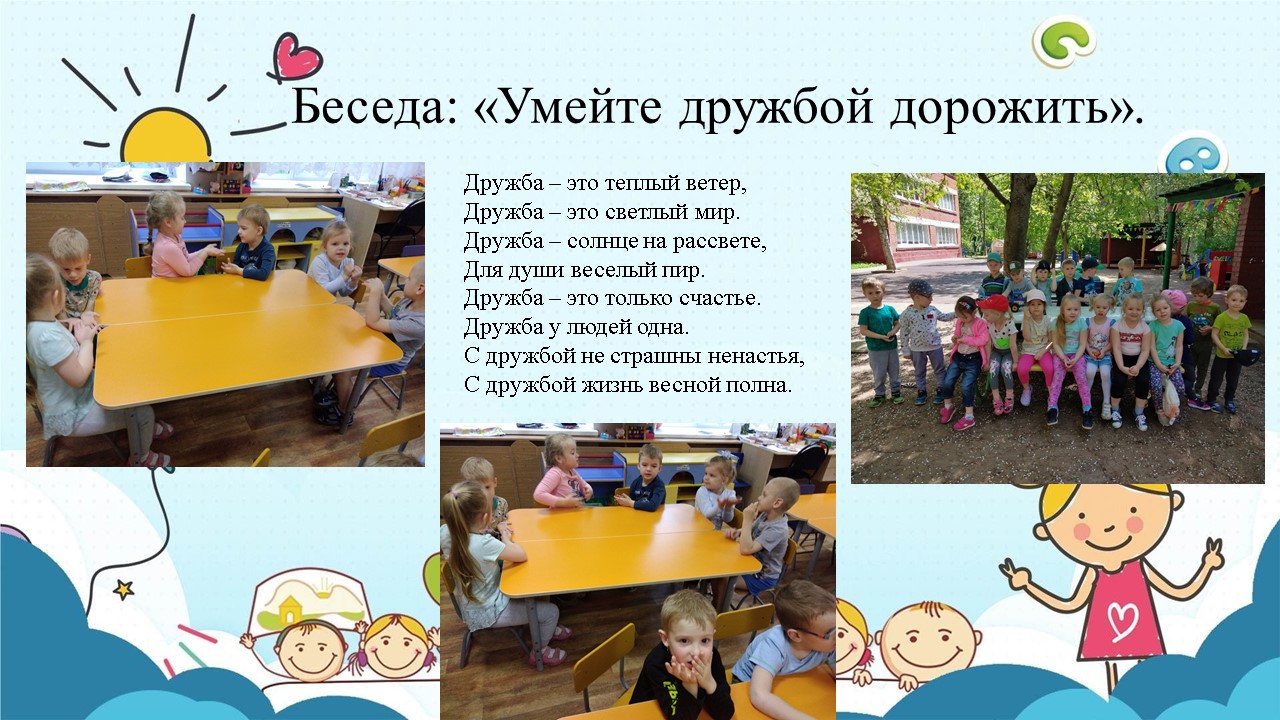 Беседа: «Умейте дружбой дорожить».

Дружба – это теплый ветер,
Дружба – это светлый мир.
Дружба – солнце на рассвете,
Для души веселый пир.
Дружба – это только счастье.
Дружба у людей одна.
С дружбой не страшны ненастья,
С дружбой жизнь весной полна.